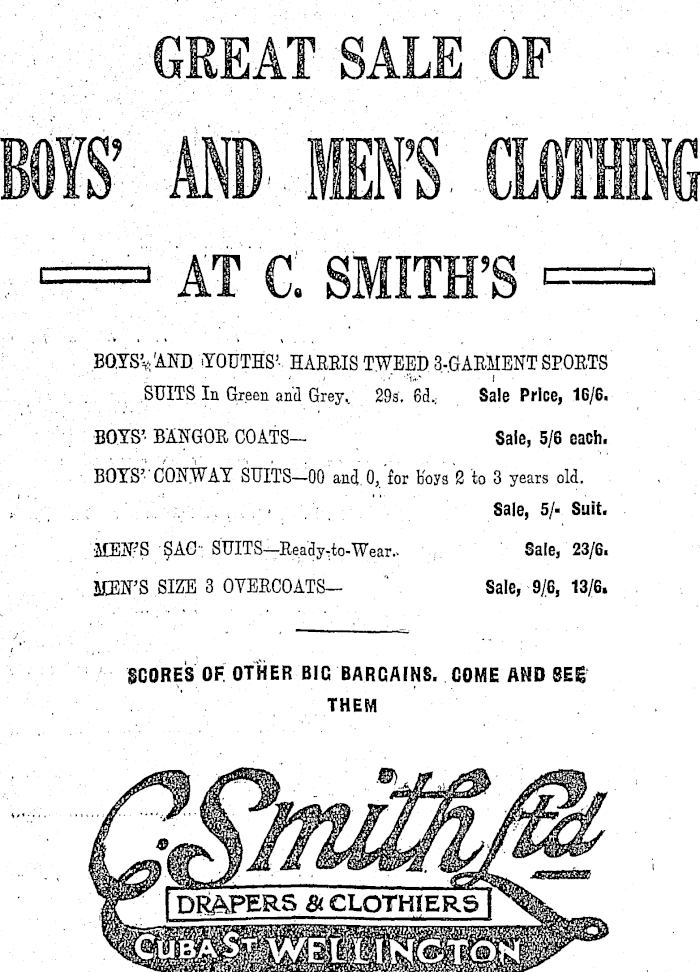 GREAT SALE OF

BOYS' AND MEN'S CLOTHING

AT C. SMITH'S

BOYS' AND YOUTHS' HARRIS TWEED 3-GARMENT SPORTS SUITS In Green and Grey. 29s. 6d. Sale Price, 16/6.

BOYS' BANGOR COATS— Sale, 5/6 each.

BOYS' CONWAY SUITS—00 and 0, for boys 2 to 3 years old. Sale, 5/- Suit.

MEN'S SAC SUITS—Ready-to-Wear. Sale, 23/6.

MEN'S SIZE 3 OVERCOATS— Sale, 9/6, 13/6.

SCORES OF OTHER BIG BARGAINS. COME AND SEE THEM

C. Smith Ltd

DRAPERS & CLOTHIERS

CUBA ST. WELLINGTON